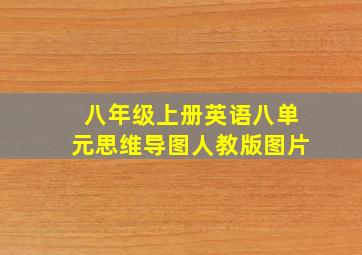 八年级上册英语八单元思维导图人教版图片